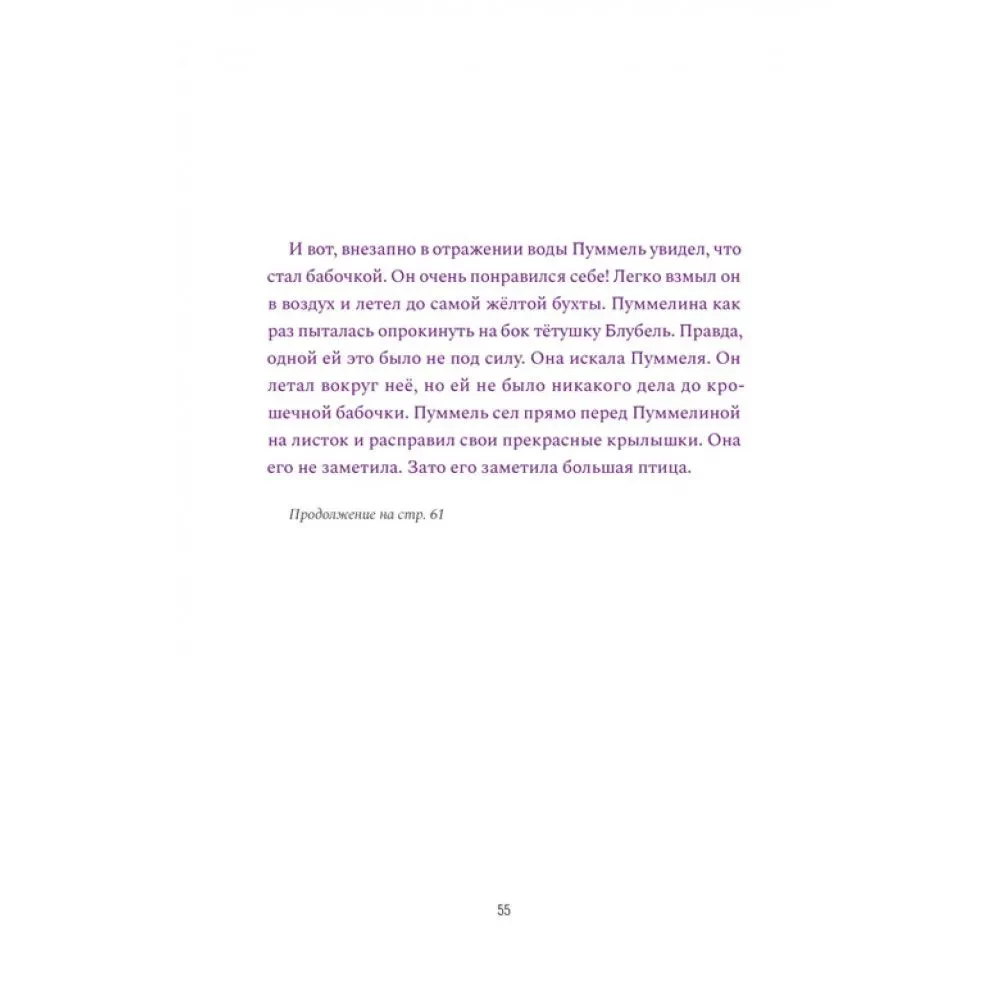 И вот, внезапно в отражении воды Пуммель увидел, что стал бабочкой. Он очень понравился себе! Легко взмыл он в воздух и летел до самой жёлтой бухты. Пуммелина как раз пыталась опрокинуть на бок тётушку Блубель. Правда, одной ей это было не под силу. Она искала Пуммеля. Он летал вокруг неё, но ей не было никакого дела до крошечной бабочки. Пуммель сел прямо перед Пуммелиной на листок и расправил свои прекрасные крылышки. Она его не заметила. Зато его заметила большая птица.

Продолжение на стр. 61

55